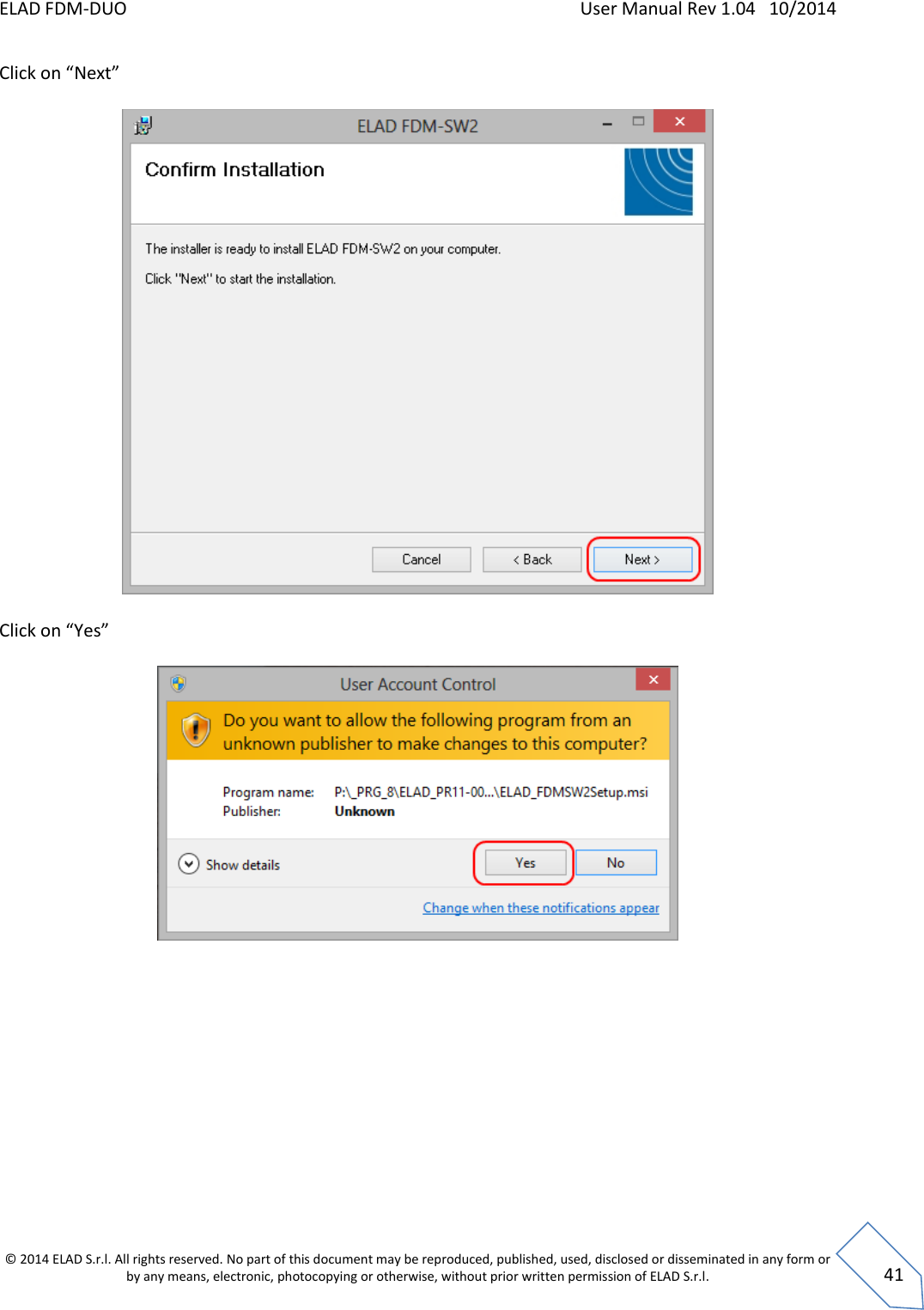 ELAD FDM-DUO User Manual Rev 1.04 10/2014

Click on “Next”

ELAD FDM-SW2

Confirm Installation

The installer is ready to install ELAD FDM-SW2 on your computer.

Click "Next" to start the installation.

Cancel

< Back

Next >

Click on “Yes”

User Account Control

Do you want to allow the following program from an unknown publisher to make changes to this computer?

Program name: P:\_PRG_8\ELAD_PR11-00...\ELAD_FDMSW2Setup.msi
Publisher: Unknown

Show details

Yes

No

Change when these notifications appear

© 2014 ELAD S.r.l. All rights reserved. No part of this document may be reproduced, published, used, disclosed or disseminated in any form or by any means, electronic, photocopying or otherwise, without prior written permission of ELAD S.r.l.

41